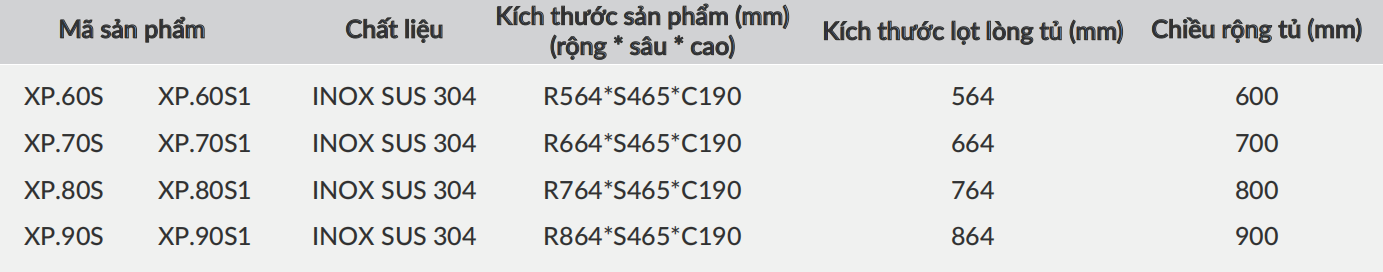 | Mã sản phẩm | | Chất liệu | Kích thước sản phẩm (mm) (rộng * sâu * cao) | Kích thước lọt lòng tủ (mm) | Chiều rộng tủ (mm) |
|---|---|---|---|---|---|
| XP.60S | XP.60S1 | INOX SUS 304 | R564*S465*C190 | 564 | 600 |
| XP.70S | XP.70S1 | INOX SUS 304 | R664*S465*C190 | 664 | 700 |
| XP.80S | XP.80S1 | INOX SUS 304 | R764*S465*C190 | 764 | 800 |
| XP.90S | XP.90S1 | INOX SUS 304 | R864*S465*C190 | 864 | 900 |